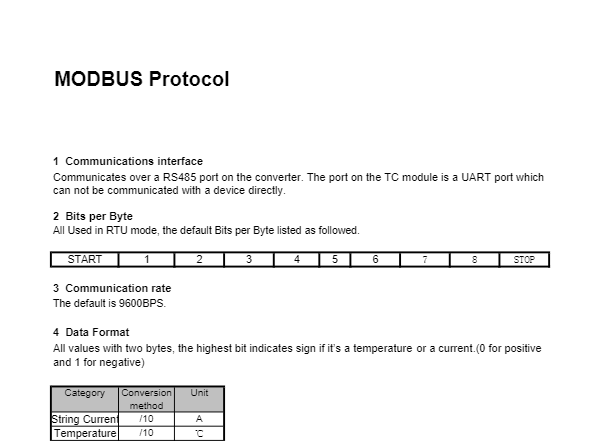 MODBUS Protocol

1 Communications interface

Communicates over a RS485 port on the converter. The port on the TC module is a UART port which can not be communicated with a device directly.

2 Bits per Byte

All Used in RTU mode, the default Bits per Byte listed as followed.

| START | 1 | 2 | 3 | 4 | 5 | 6 | 7 | 8 | STOP |
|---|---|---|---|---|---|---|---|---|---|

3 Communication rate

The default is 9600BPS.

4 Data Format

All values with two bytes, the highest bit indicates sign if it's a temperature or a current.(0 for positive and 1 for negative)

| Category | Conversion method | Unit |
|---|---|---|
| String Current | /10 | A |
| Temperature | /10 | ℃ |